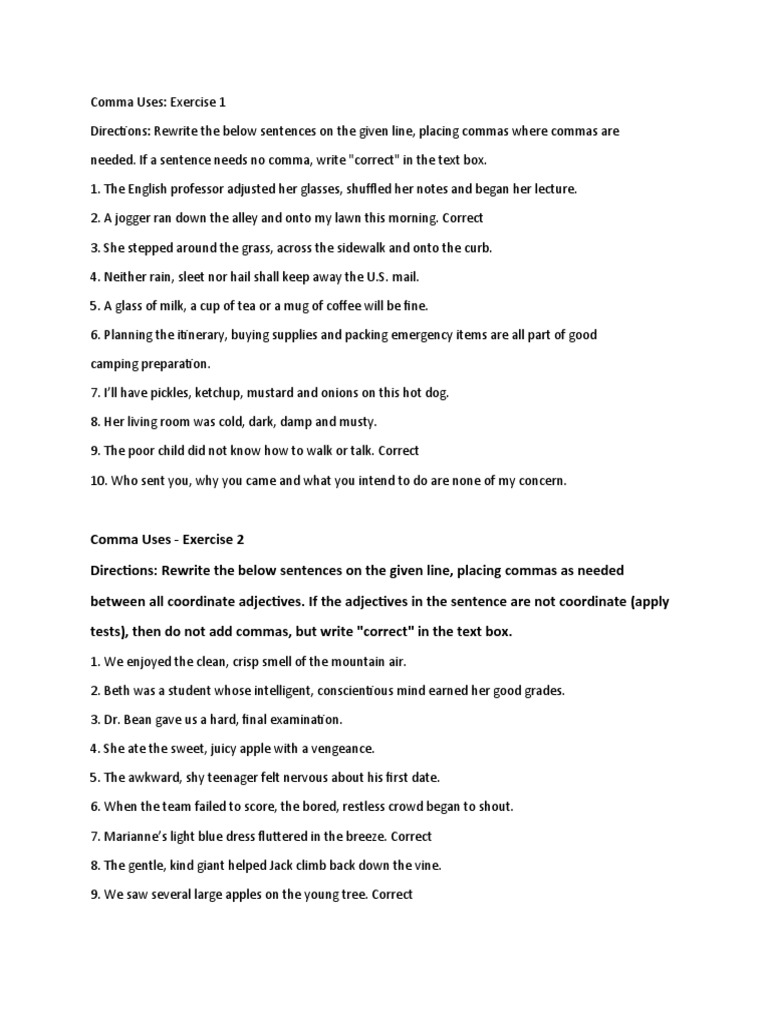 Comma Uses: Exercise 1

Directions: Rewrite the below sentences on the given line, placing commas where commas are needed. If a sentence needs no comma, write "correct" in the text box.

1. The English professor adjusted her glasses, shuffled her notes and began her lecture.

2. A jogger ran down the alley and onto my lawn this morning. Correct

3. She stepped around the grass, across the sidewalk and onto the curb.

4. Neither rain, sleet nor hail shall keep away the U.S. mail.

5. A glass of milk, a cup of tea or a mug of coffee will be fine.

6. Planning the itinerary, buying supplies and packing emergency items are all part of good camping preparation.

7. I'll have pickles, ketchup, mustard and onions on this hot dog.

8. Her living room was cold, dark, damp and musty.

9. The poor child did not know how to walk or talk. Correct

10. Who sent you, why you came and what you intend to do are none of my concern.

Comma Uses - Exercise 2

Directions: Rewrite the below sentences on the given line, placing commas as needed between all coordinate adjectives. If the adjectives in the sentence are not coordinate (apply tests), then do not add commas, but write "correct" in the text box.

1. We enjoyed the clean, crisp smell of the mountain air.

2. Beth was a student whose intelligent, conscientious mind earned her good grades.

3. Dr. Bean gave us a hard, final examination.

4. She ate the sweet, juicy apple with a vengeance.

5. The awkward, shy teenager felt nervous about his first date.

6. When the team failed to score, the bored, restless crowd began to shout.

7. Marianne's light blue dress fluttered in the breeze. Correct

8. The gentle, kind giant helped Jack climb back down the vine.

9. We saw several large apples on the young tree. Correct